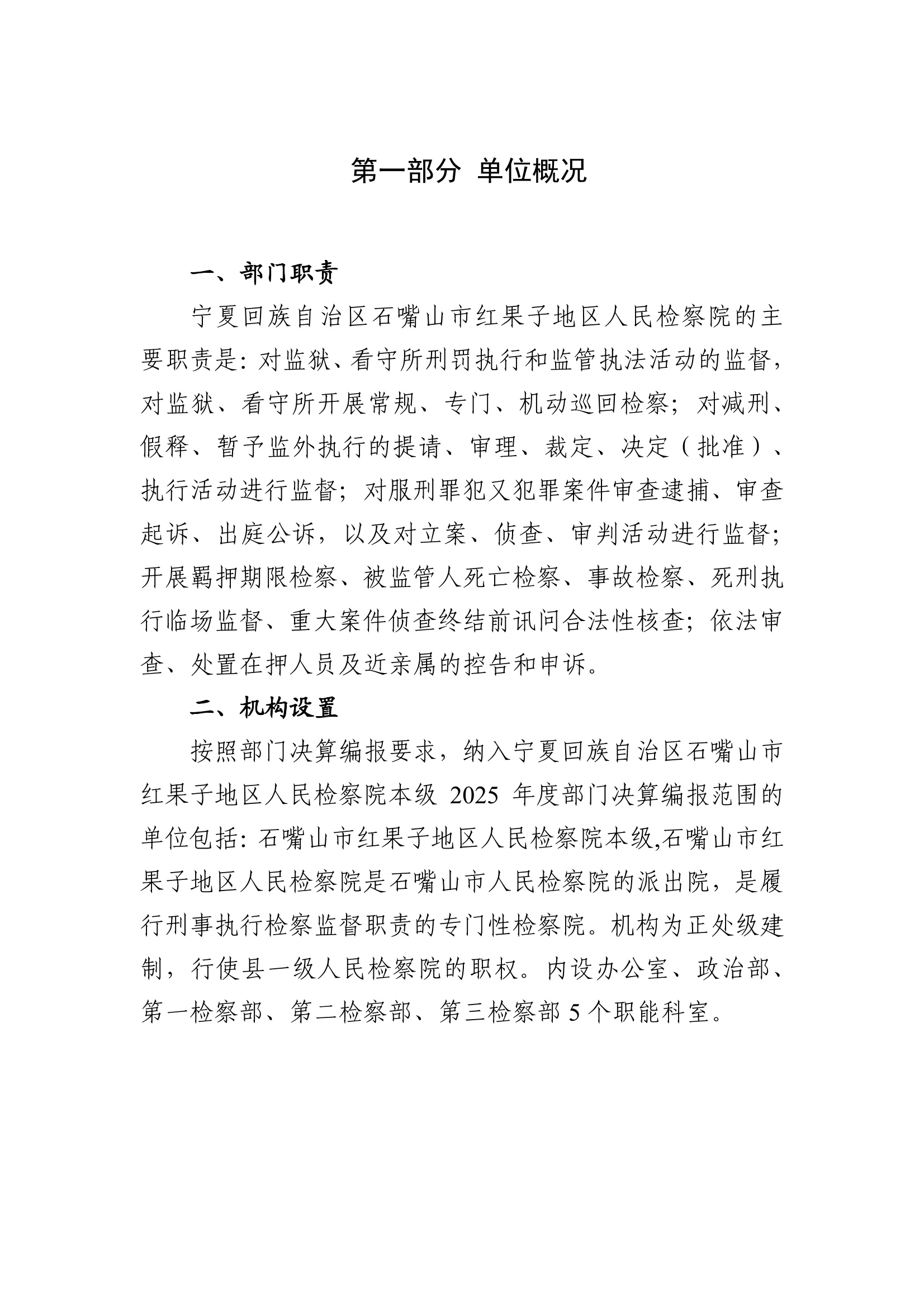 第一部分 单位概况

一、部门职责

宁夏回族自治区石嘴山市红果子地区人民检察院的主要职责是：对监狱、看守所刑罚执行和监管执法活动的监督，对监狱、看守所开展常规、专门、机动巡回检察；对减刑、假释、暂予监外执行的提请、审理、裁定、决定（批准）、执行活动进行监督；对服刑罪犯又犯罪案件审查逮捕、审查起诉、出庭公诉，以及对立案、侦查、审判活动进行监督；开展羁押期限检察、被监管人死亡检察、事故检察、死刑执行临场监督、重大案件侦查终结前讯问合法性核查；依法审查、处置在押人员及近亲属的控告和申诉。

二、机构设置

按照部门决算编报要求，纳入宁夏回族自治区石嘴山市红果子地区人民检察院本级 2025 年度部门决算编报范围的单位包括：石嘴山市红果子地区人民检察院本级,石嘴山市红果子地区人民检察院是石嘴山市人民检察院的派出院，是履行刑事执行检察监督职责的专门性检察院。机构为正处级建制，行使县一级人民检察院的职权。内设办公室、政治部、第一检察部、第二检察部、第三检察部 5 个职能科室。